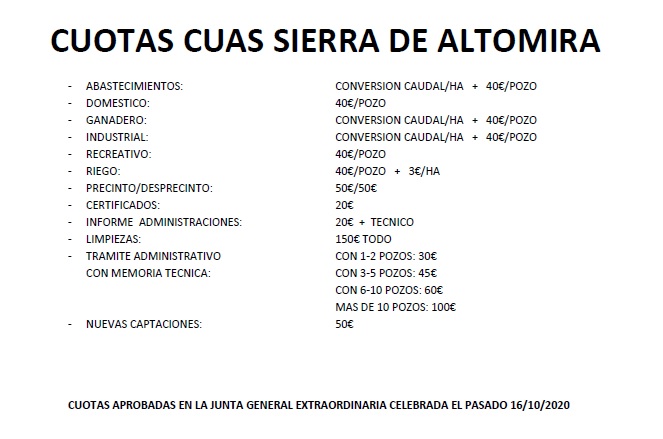 CUOTAS CUAS SIERRA DE ALTOMIRA

- ABASTECIMIENTOS: CONVERSION CAUDAL/HA + 40€/POZO
- DOMESTICO: 40€/POZO
- GANADERO: CONVERSION CAUDAL/HA + 40€/POZO
- INDUSTRIAL: CONVERSION CAUDAL/HA + 40€/POZO
- RECREATIVO: 40€/POZO
- RIEGO: 40€/POZO + 3€/HA
- PRECINTO/DESPRECINTO: 50€/50€
- CERTIFICADOS: 20€
- INFORME ADMINISTRACIONES: 20€ + TECNICO
- LIMPIEZAS: 150€ TODO
- TRAMITE ADMINISTRATIVO CON MEMORIA TECNICA: CON 1-2 POZOS: 30€
CON 3-5 POZOS: 45€
CON 6-10 POZOS: 60€
MAS DE 10 POZOS: 100€
- NUEVAS CAPTACIONES: 50€

CUOTAS APROBADAS EN LA JUNTA GENERAL EXTRAORDINARIA CELEBRADA EL PASADO 16/10/2020